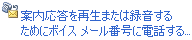 案内応答を再生または録音するためにボイス メール番号に電話する...